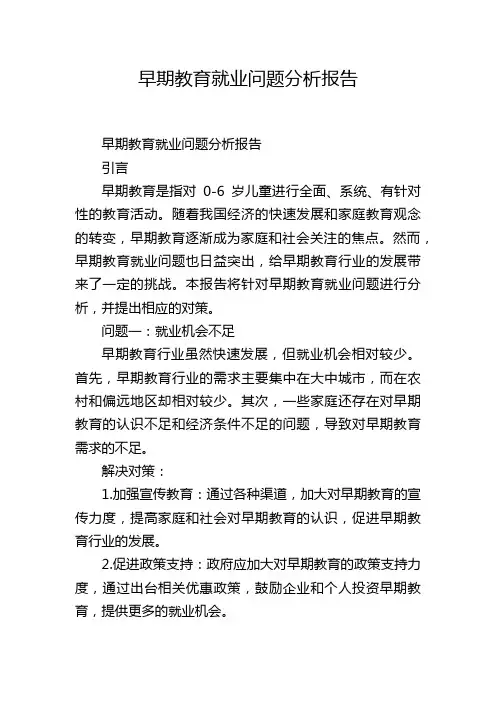 早期教育就业问题分析报告

早期教育就业问题分析报告

引言

早期教育是指对 0-6 岁儿童进行全面、系统、有针对性的教育活动。随着我国经济的快速发展和家庭教育观念的转变，早期教育逐渐成为家庭和社会关注的焦点。然而，早期教育就业问题也日益突出，给早期教育行业的发展带来了一定的挑战。本报告将针对早期教育就业问题进行分析，并提出相应的对策。

问题一：就业机会不足

早期教育行业虽然快速发展，但就业机会相对较少。首先，早期教育行业的需求主要集中在大中城市，而在农村和偏远地区却相对较少。其次，一些家庭还存在对早期教育的认识不足和经济条件不足的问题，导致对早期教育需求的不足。

解决对策：

1.加强宣传教育：通过各种渠道，加大对早期教育的宣传力度，提高家庭和社会对早期教育的认识，促进早期教育行业的发展。

2.促进政策支持：政府应加大对早期教育的政策支持力度，通过出台相关优惠政策，鼓励企业和个人投资早期教育，提供更多的就业机会。